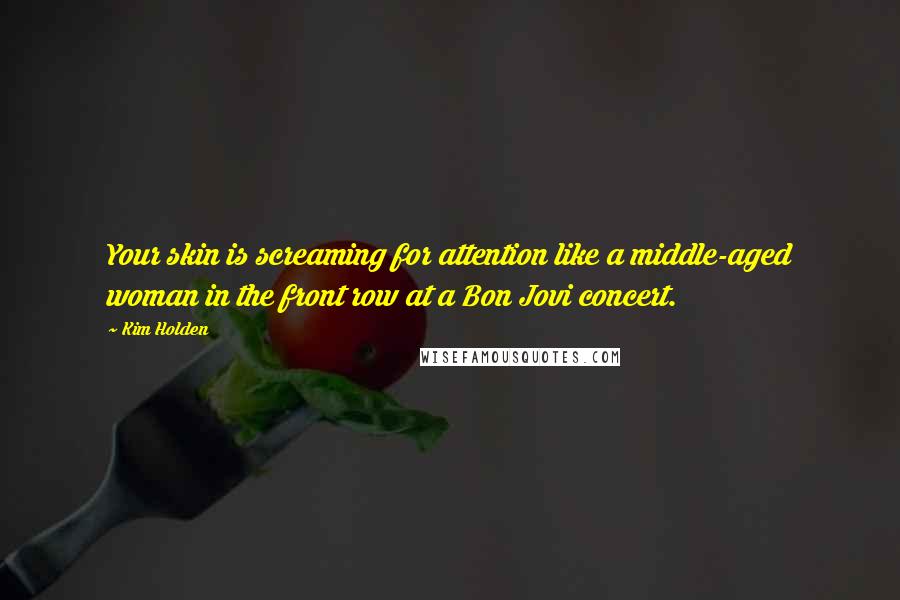 Your skin is screaming for attention like a middle-aged woman in the front row at a Bon Jovi concert.

~ Kim Holden

WISEFAMOUSQUOTES.COM